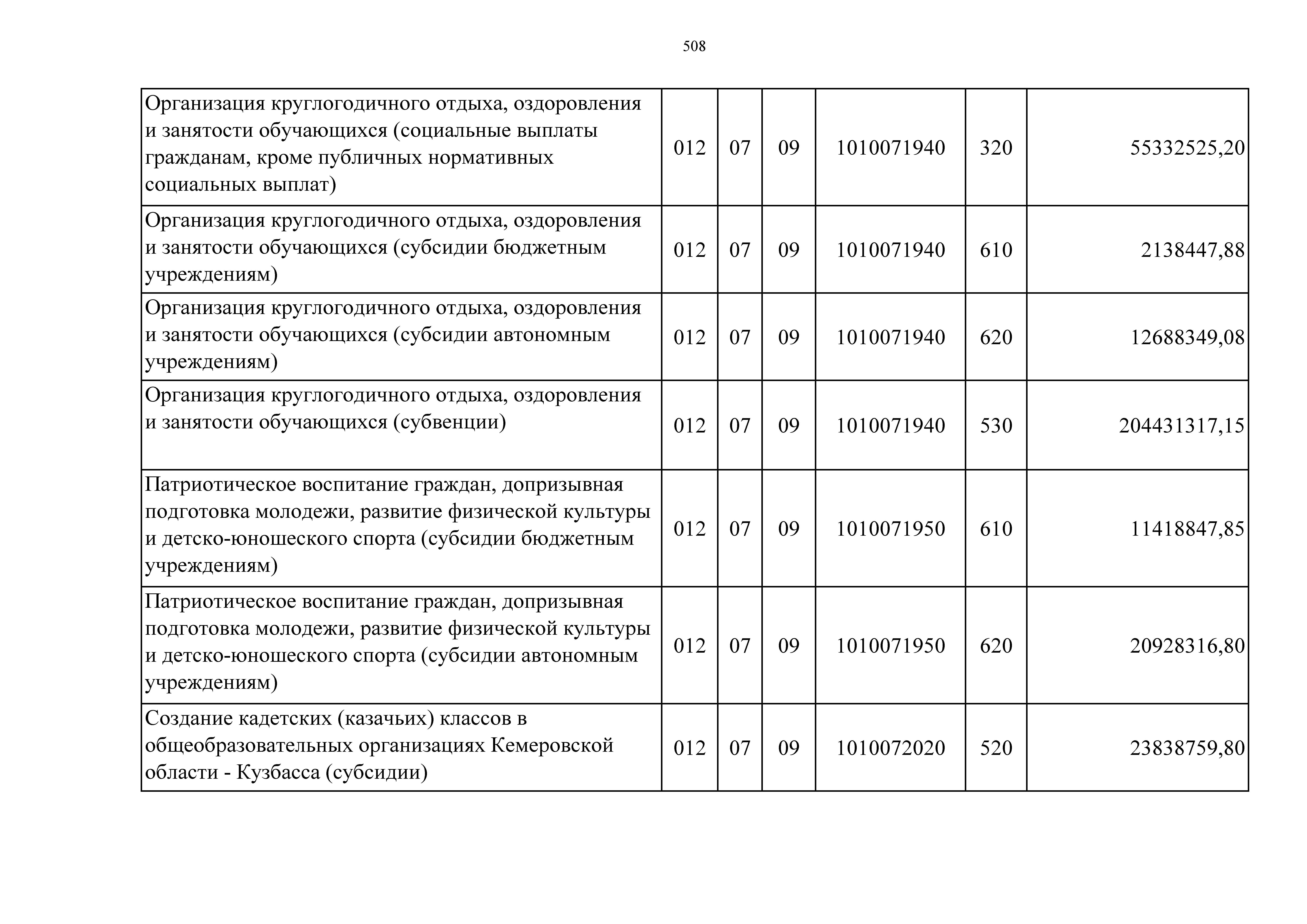 508

| | | | | | | |
|---|---|---|---|---|---|---|
| Организация круглогодичного отдыха, оздоровления и занятости обучающихся (социальные выплаты гражданам, кроме публичных нормативных социальных выплат) | 012 | 07 | 09 | 1010071940 | 320 | 55332525,20 |
| Организация круглогодичного отдыха, оздоровления и занятости обучающихся (субсидии бюджетным учреждениям) | 012 | 07 | 09 | 1010071940 | 610 | 2138447,88 |
| Организация круглогодичного отдыха, оздоровления и занятости обучающихся (субсидии автономным учреждениям) | 012 | 07 | 09 | 1010071940 | 620 | 12688349,08 |
| Организация круглогодичного отдыха, оздоровления и занятости обучающихся (субвенции) | 012 | 07 | 09 | 1010071940 | 530 | 204431317,15 |
| Патриотическое воспитание граждан, допризывная подготовка молодежи, развитие физической культуры и детско-юношеского спорта (субсидии бюджетным учреждениям) | 012 | 07 | 09 | 1010071950 | 610 | 11418847,85 |
| Патриотическое воспитание граждан, допризывная подготовка молодежи, развитие физической культуры и детско-юношеского спорта (субсидии автономным учреждениям) | 012 | 07 | 09 | 1010071950 | 620 | 20928316,80 |
| Создание кадетских (казачьих) классов в общеобразовательных организациях Кемеровской области - Кузбасса (субсидии) | 012 | 07 | 09 | 1010072020 | 520 | 23838759,80 |